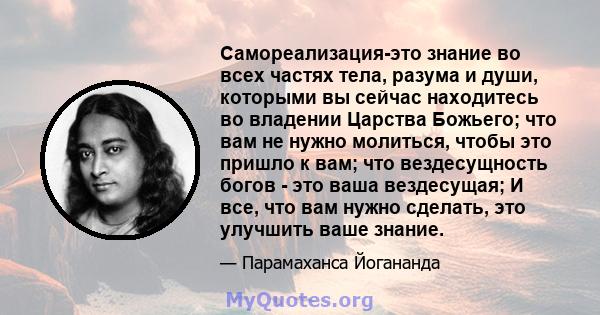 Самореализация-это знание во всех частях тела, разума и души, которыми вы сейчас находитесь во владении Царства Божьего; что вам не нужно молиться, чтобы это пришло к вам; что вездесущность богов - это ваша вездесущая; И все, что вам нужно сделать, это улучшить ваше знание.

— Парамаханса Йогананда

MyQuotes.org